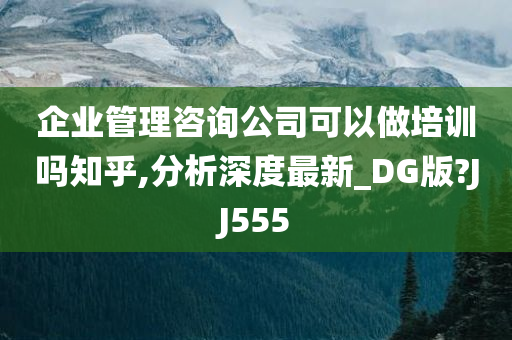 企业管理咨询公司可以做培训吗知乎,分析深度最新_DG版?JJ555